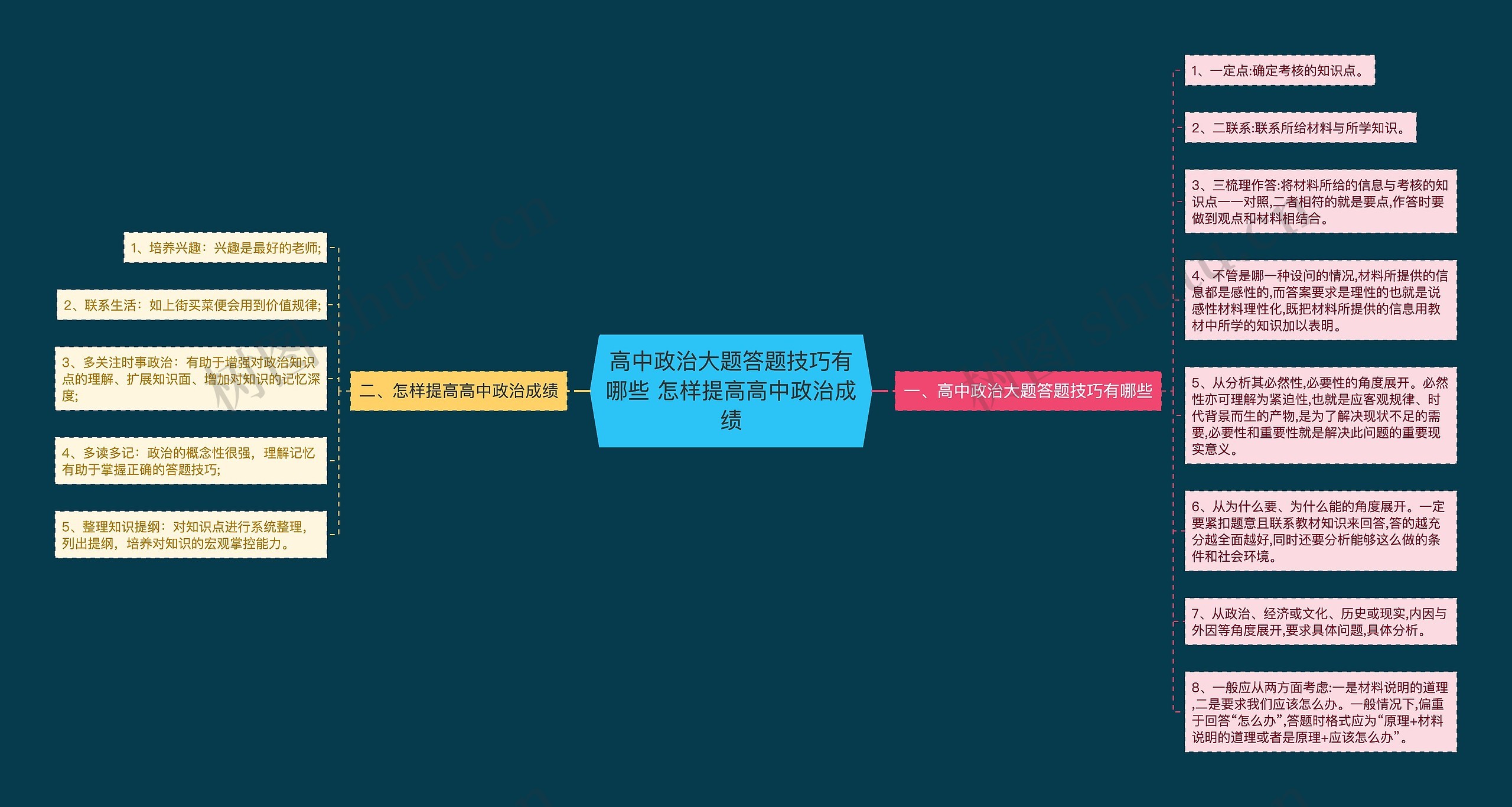 高中政治大题答题技巧有哪些 怎样提高高中政治成绩

一、高中政治大题答题技巧有哪些

1、一定点:确定考核的知识点。

2、二联系:联系所给材料与所学知识。

3、三梳理作答:将材料所给的信息与考核的知识点一一对照,二者相符的就是要点,作答时要做到观点和材料相结合。

4、不管是哪一种设问的情况,材料所提供的信息都是感性的,而答案要求是理性的也就是说感性材料理性化,既把材料所提供的信息用教材中所学的知识加以表明。

5、从分析其必然性,必要性的角度展开。必然性亦可理解为紧迫性,也就是应客观规律、时代背景而生的产物,是为了解决现状不足的需要,必要性和重要性就是解决此问题的重要现实意义。

6、从为什么要、为什么能的角度展开。一定要紧扣题意且联系教材知识来回答,答的越充分越全面越好,同时还要分析能够这么做的条件和社会环境。

7、从政治、经济或文化、历史或现实,内因与外因等角度展开,要求具体问题,具体分析。

8、一般应从两方面考虑:一是材料说明的道理,二是要求我们应该怎么办。一般情况下,偏重于回答“怎么办”,答题时格式应为“原理+材料说明的道理或者是原理+应该怎么办”。

二、怎样提高高中政治成绩

1、培养兴趣：兴趣是最好的老师;

2、联系生活：如上街买菜便会用到价值规律;

3、多关注时事政治：有助于增强对政治知识点的理解、扩展知识面、增加对知识的记忆深度;

4、多读多记：政治的概念性很强，理解记忆有助于掌握正确的答题技巧;

5、整理知识提纲：对知识点进行系统整理，列出提纲，培养对知识的宏观掌控能力。